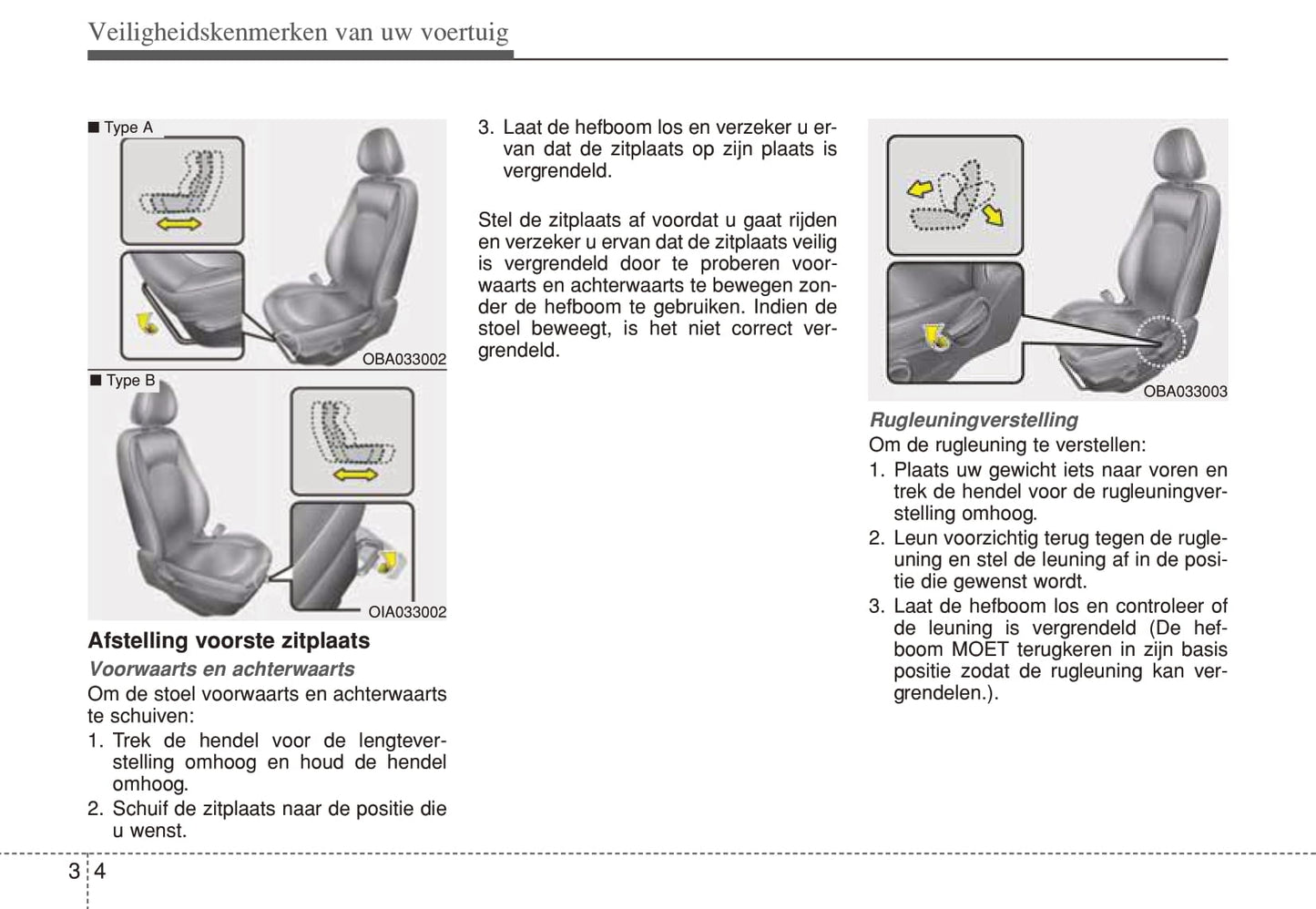 Veiligheidskenmerken van uw voertuig

■ Type A

OBA033002

■ Type B

OIA033002

**Afstelling voorste zitplaats**

*Voorwaarts en achterwaarts*

Om de stoel voorwaarts en achterwaarts te schuiven:

1. Trek de hendel voor de lengteverstelling omhoog en houd de hendel omhoog.
2. Schuif de zitplaats naar de positie die u wenst.
3. Laat de hefboom los en verzeker u ervan dat de zitplaats op zijn plaats is vergrendeld.

Stel de zitplaats af voordat u gaat rijden en verzeker u ervan dat de zitplaats veilig is vergrendeld door te proberen voorwaarts en achterwaarts te bewegen zonder de hefboom te gebruiken. Indien de stoel beweegt, is het niet correct vergrendeld.

OBA033003

*Rugleuningverstelling*

Om de rugleuning te verstellen:

1. Plaats uw gewicht iets naar voren en trek de hendel voor de rugleuningverstelling omhoog.
2. Leun voorzichtig terug tegen de rugleuning en stel de leuning af in de positie die gewenst wordt.
3. Laat de hefboom los en controleer of de leuning is vergrendeld (De hefboom MOET terugkeren in zijn basis positie zodat de rugleuning kan vergrendelen.).

3 4